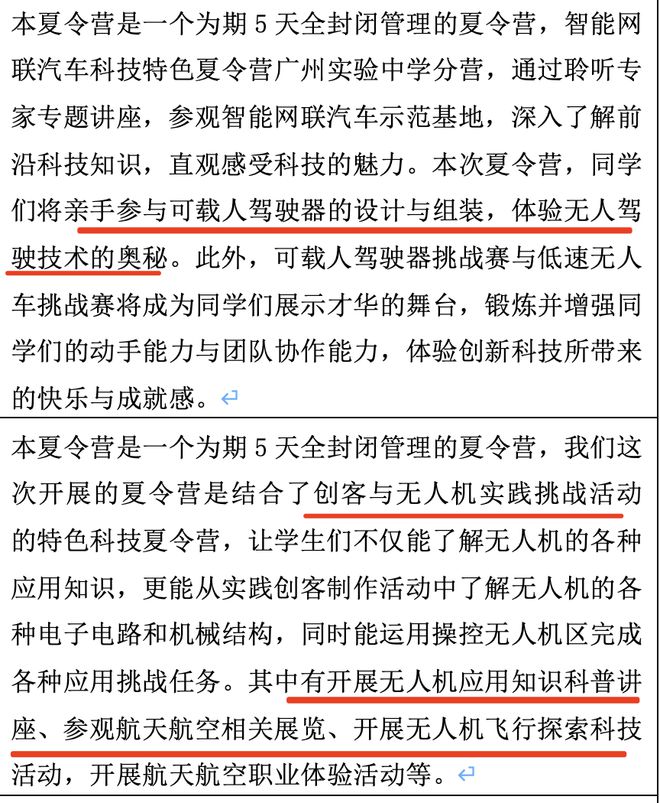 本夏令营是一个为期 5 天全封闭管理的夏令营，智能网联汽车科技特色夏令营广州实验中学分营，通过聆听专家专题讲座，参观智能网联汽车示范基地，深入了解前沿科技知识，直观感受科技的魅力。本次夏令营，同学们将亲手参与可载人驾驶器的设计与组装，体验无人驾驶技术的奥秘。此外，可载人驾驶器挑战赛与低速无人车挑战赛将成为同学们展示才华的舞台，锻炼并增强同学们的动手能力与团队协作能力，体验创新科技所带来的快乐与成就感。

本夏令营是一个为期 5 天全封闭管理的夏令营，我们这次开展的夏令营是结合了创客与无人机实践挑战活动的特色科技夏令营，让学生们不仅能了解无人机的各种应用知识，更能从实践创客制作活动中了解无人机的各种电子电路和机械结构，同时能运用操控无人机区完成各种应用挑战任务。其中有开展无人机应用知识科普讲座、参观航天航空相关展览、开展无人机飞行探索科技活动，开展航天航空职业体验活动等。